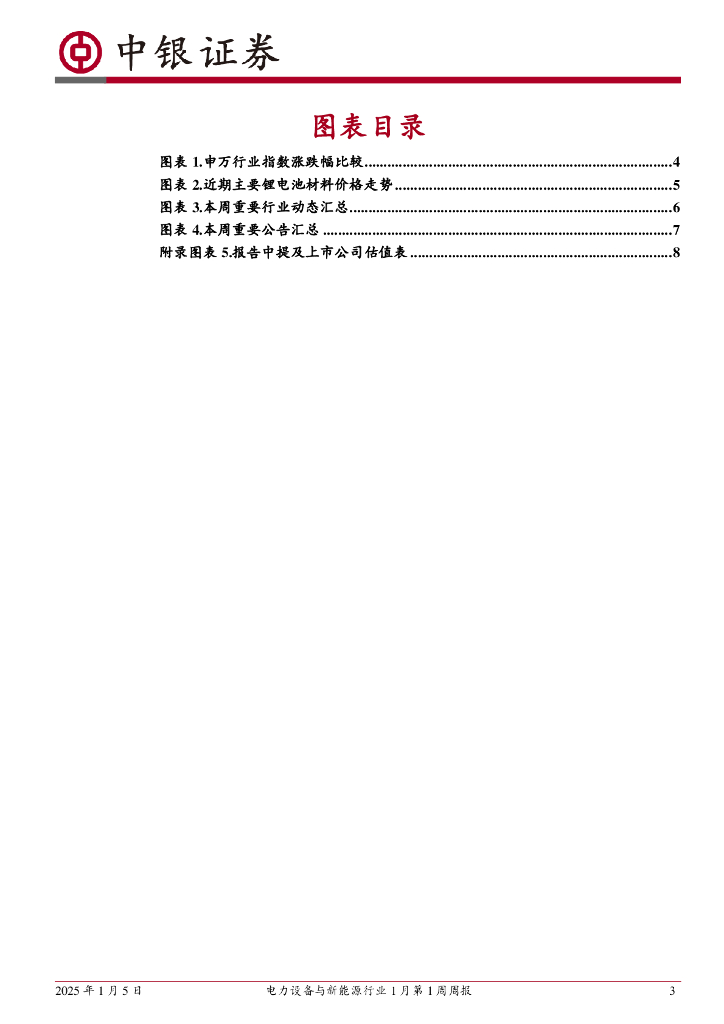 中银证券

图表目录

图表1.申万行业指数涨跌幅比较 4
图表2.近期主要锂电池材料价格走势 5
图表3.本周重要行业动态汇总 6
图表4.本周重要公告汇总 7
附录图表5.报告中提及上市公司估值表 8

2025年1月5日 电力设备与新能源行业1月第1周周报 3